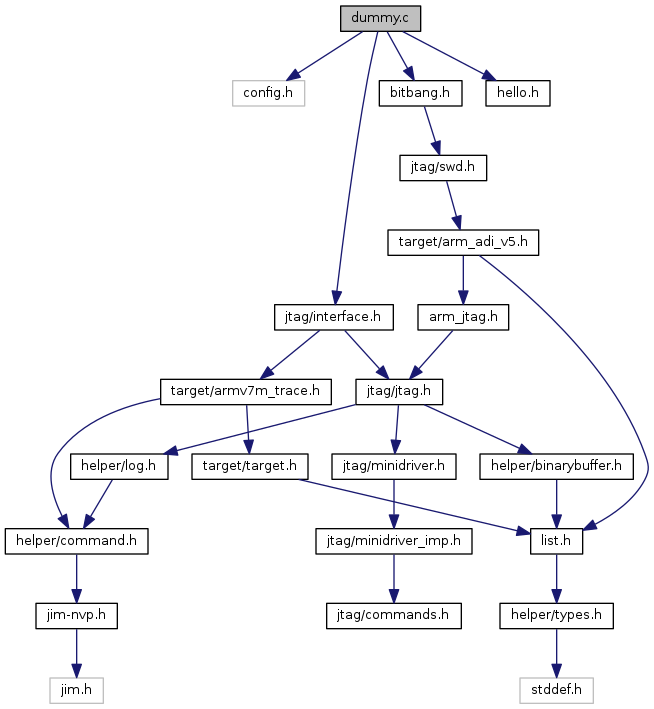 dummy.c

config.h

bitbang.h

hello.h

jtag/swd.h

target/arm_adi_v5.h

jtag/interface.h

arm_jtag.h

target/armv7m_trace.h

jtag/jtag.h

helper/log.h

target/target.h

jtag/minidriver.h

helper/binarybuffer.h

helper/command.h

jtag/minidriver_imp.h

list.h

jim-nvp.h

jtag/commands.h

helper/types.h

jim.h

stddef.h